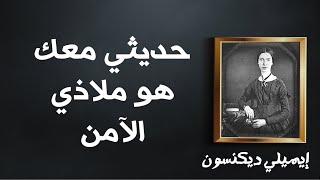 حديثي معك
هو ملاذي
الآمن

إيميلي ديكنسون